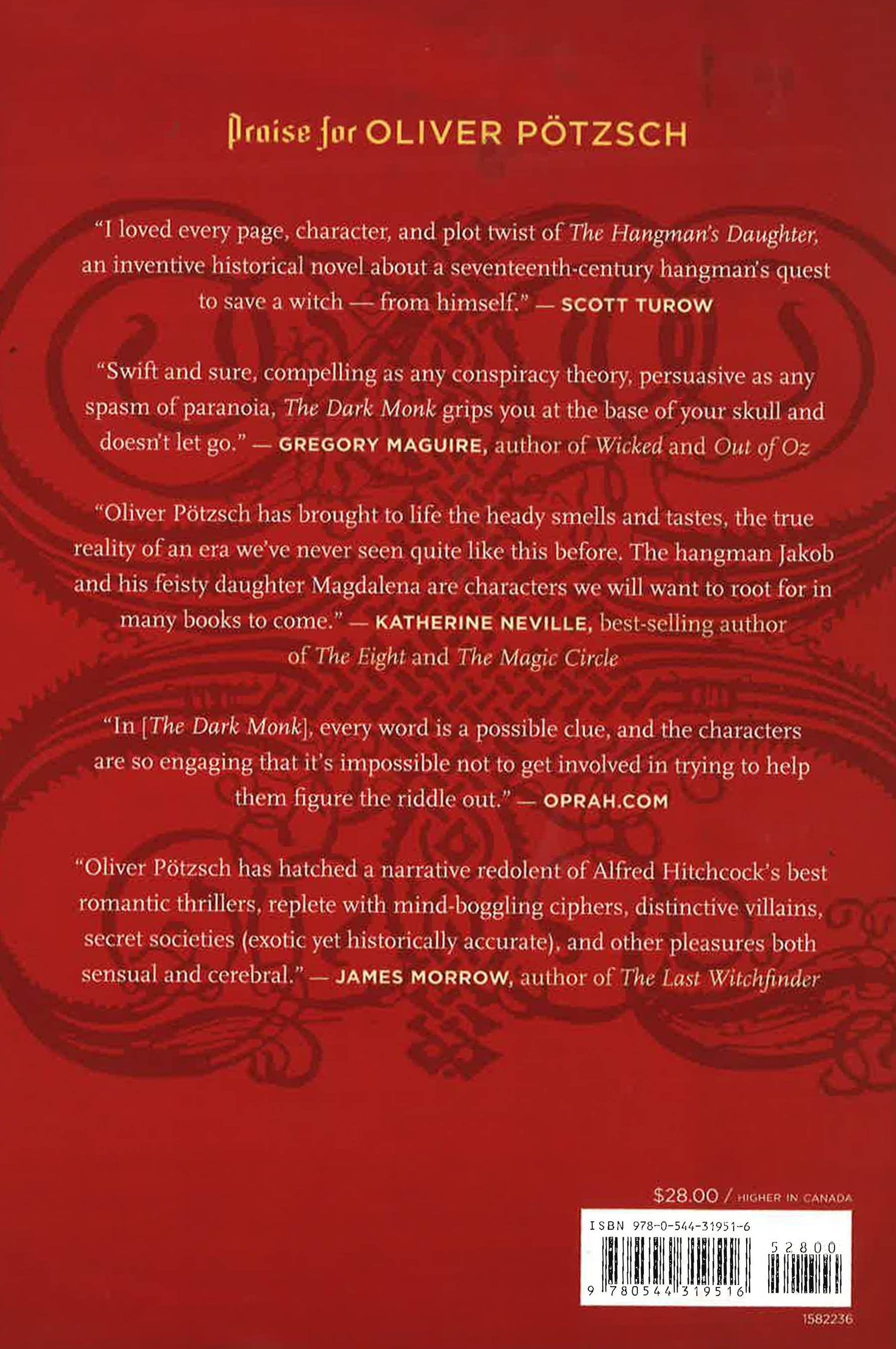 Praise for OLIVER PÖTZSCH

"I loved every page, character, and plot twist of The Hangman's Daughter, an inventive historical novel about a seventeenth-century hangman's quest to save a witch — from himself." — SCOTT TUROW

"Swift and sure, compelling as any conspiracy theory, persuasive as any spasm of paranoia, The Dark Monk grips you at the base of your skull and doesn't let go." — GREGORY MAGUIRE, author of Wicked and Out of Oz

"Oliver Pötzsch has brought to life the heady smells and tastes, the true reality of an era we've never seen quite like this before. The hangman Jakob and his feisty daughter Magdalena are characters we will want to root for in many books to come." — KATHERINE NEVILLE, best-selling author of The Eight and The Magic Circle

"In [The Dark Monk], every word is a possible clue, and the characters are so engaging that it's impossible not to get involved in trying to help them figure the riddle out." — OPRAH.COM

"Oliver Pötzsch has hatched a narrative redolent of Alfred Hitchcock's best romantic thrillers, replete with mind-boggling ciphers, distinctive villains, secret societies (exotic yet historically accurate), and other pleasures both sensual and cerebral." — JAMES MORROW, author of The Last Witchfinder

$28.00 / HIGHER IN CANADA

ISBN 978-0-544-31951-6

52800

9 780544 319516

1582236